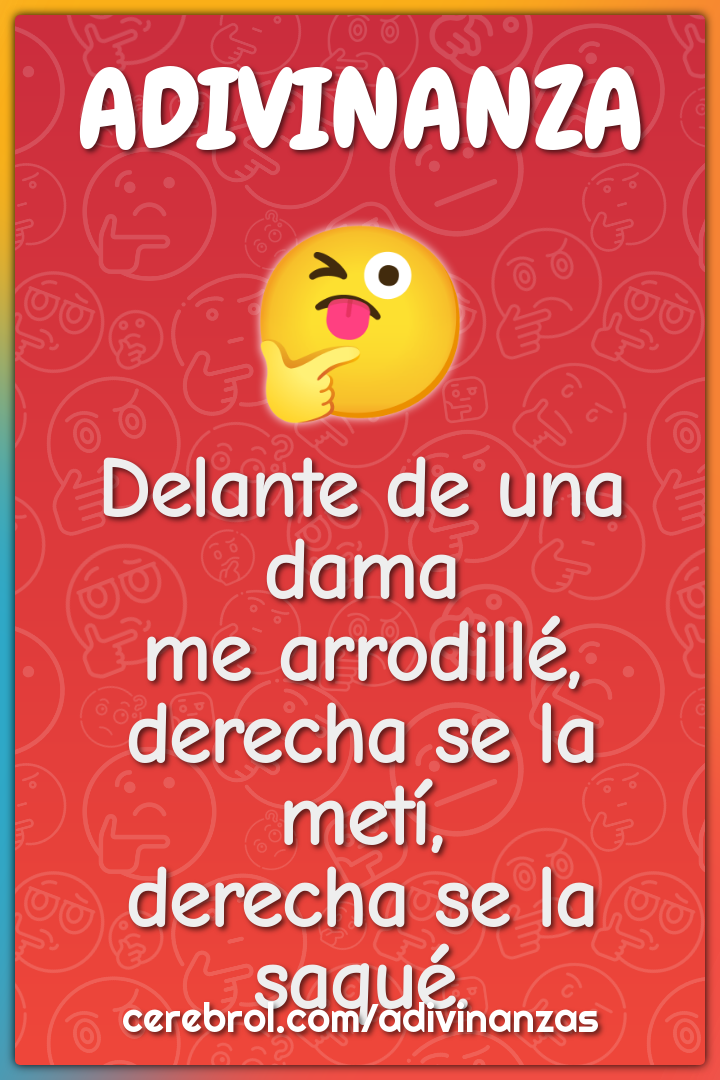 ADIVINANZA

Delante de una dama
me arrodillé,
derecha se la metí,
derecha se la saqué.

cerebrol.com/adivinanzas